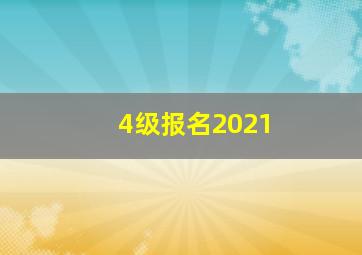 4级报名2021